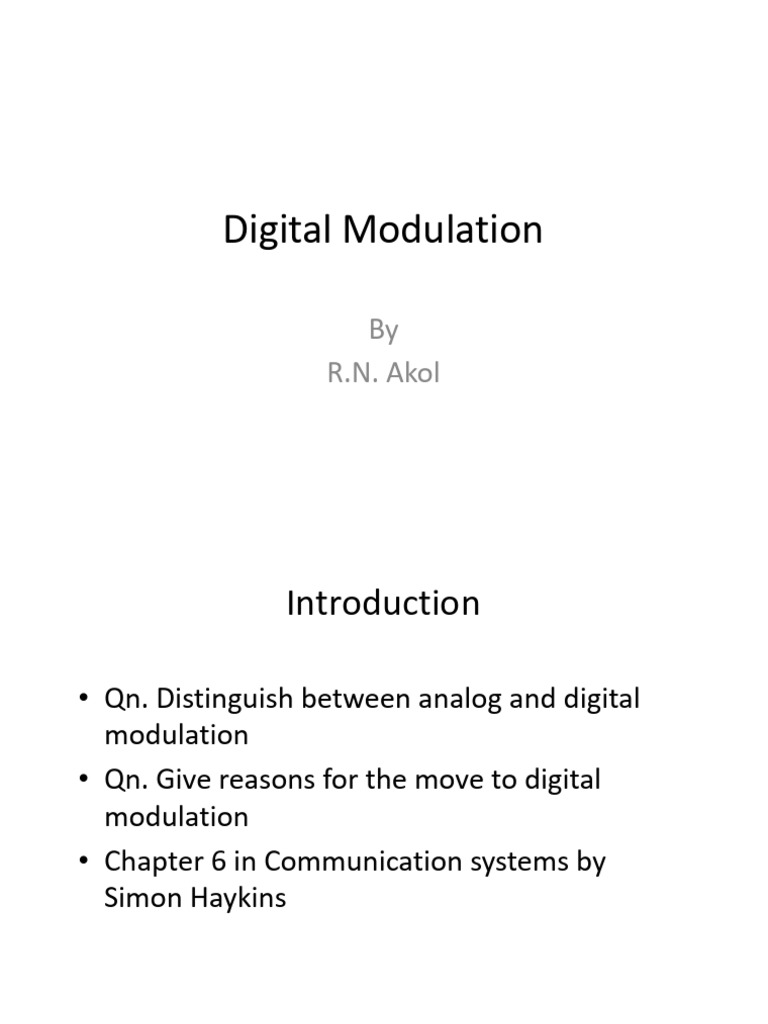 Digital Modulation

By
R.N. Akol

Introduction

• Qn. Distinguish between analog and digital modulation
• Qn. Give reasons for the move to digital modulation
• Chapter 6 in Communication systems by Simon Haykins